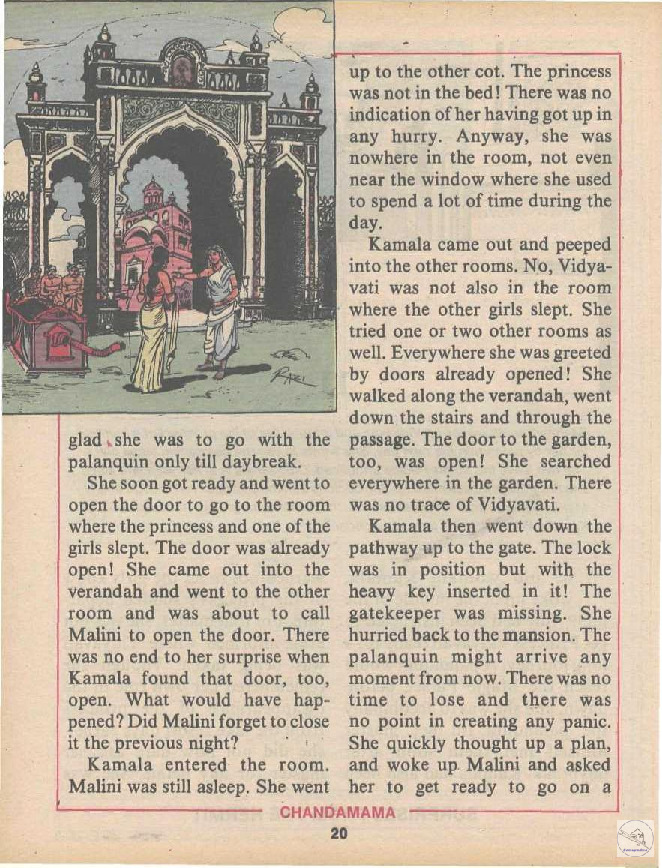 glad she was to go with the palanquin only till daybreak.

She soon got ready and went to open the door to go to the room where the princess and one of the girls slept. The door was already open! She came out into the verandah and went to the other room and was about to call Malini to open the door. There was no end to her surprise when Kamala found that door, too, open. What would have happened? Did Malini forget to close it the previous night?

Kamala entered the room. Malini was still asleep. She went up to the other cot. The princess was not in the bed! There was no indication of her having got up in any hurry. Anyway, she was nowhere in the room, not even near the window where she used to spend a lot of time during the day.

Kamala came out and peeped into the other rooms. No, Vidyavati was not also in the room where the other girls slept. She tried one or two other rooms as well. Everywhere she was greeted by doors already opened! She walked along the verandah, went down the stairs and through the passage. The door to the garden, too, was open! She searched everywhere in the garden. There was no trace of Vidyavati.

Kamala then went down the pathway up to the gate. The lock was in position but with the heavy key inserted in it! The gatekeeper was missing. She hurried back to the mansion. The palanquin might arrive any moment from now. There was no time to lose and there was no point in creating any panic. She quickly thought up a plan, and woke up Malini and asked her to get ready to go on a

CHANDAMAMA

20